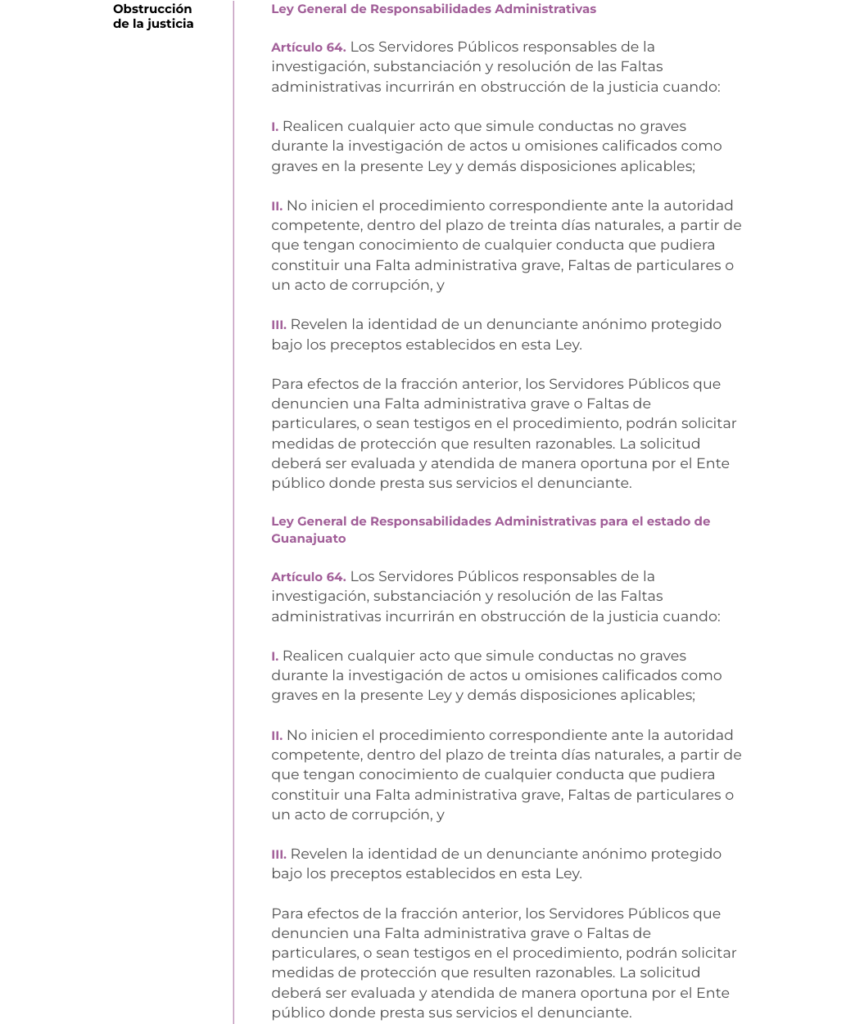 Obstrucción de la justicia

Ley General de Responsabilidades Administrativas

Artículo 64. Los Servidores Públicos responsables de la investigación, substanciación y resolución de las Faltas administrativas incurrirán en obstrucción de la justicia cuando:

I. Realicen cualquier acto que simule conductas no graves durante la investigación de actos u omisiones calificados como graves en la presente Ley y demás disposiciones aplicables;

II. No inicien el procedimiento correspondiente ante la autoridad competente, dentro del plazo de treinta días naturales, a partir de que tengan conocimiento de cualquier conducta que pudiera constituir una Falta administrativa grave, Faltas de particulares o un acto de corrupción, y

III. Revelen la identidad de un denunciante anónimo protegido bajo los preceptos establecidos en esta Ley.

Para efectos de la fracción anterior, los Servidores Públicos que denuncien una Falta administrativa grave o Faltas de particulares, o sean testigos en el procedimiento, podrán solicitar medidas de protección que resulten razonables. La solicitud deberá ser evaluada y atendida de manera oportuna por el Ente público donde presta sus servicios el denunciante.

Ley General de Responsabilidades Administrativas para el estado de Guanajuato

Artículo 64. Los Servidores Públicos responsables de la investigación, substanciación y resolución de las Faltas administrativas incurrirán en obstrucción de la justicia cuando:

I. Realicen cualquier acto que simule conductas no graves durante la investigación de actos u omisiones calificados como graves en la presente Ley y demás disposiciones aplicables;

II. No inicien el procedimiento correspondiente ante la autoridad competente, dentro del plazo de treinta días naturales, a partir de que tengan conocimiento de cualquier conducta que pudiera constituir una Falta administrativa grave, Faltas de particulares o un acto de corrupción, y

III. Revelen la identidad de un denunciante anónimo protegido bajo los preceptos establecidos en esta Ley.

Para efectos de la fracción anterior, los Servidores Públicos que denuncien una Falta administrativa grave o Faltas de particulares, o sean testigos en el procedimiento, podrán solicitar medidas de protección que resulten razonables. La solicitud deberá ser evaluada y atendida de manera oportuna por el Ente público donde presta sus servicios el denunciante.